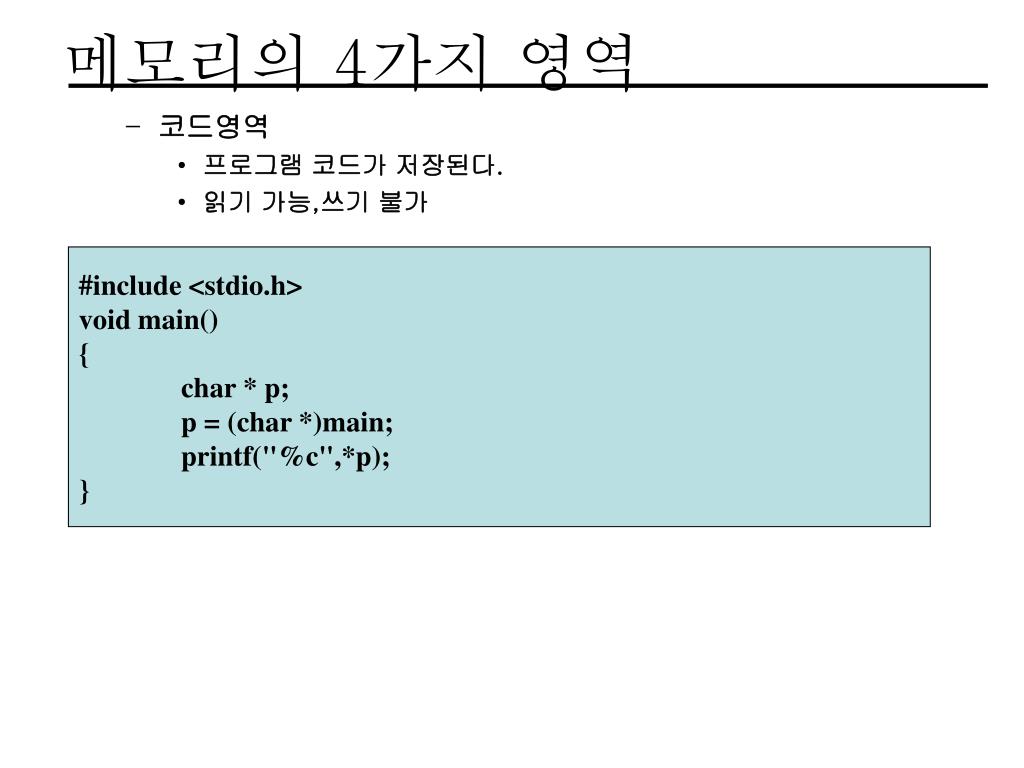 메모리의 4가지 영역

– 코드영역
• 프로그램 코드가 저장된다.
• 읽기 가능,쓰기 불가

#include <stdio.h>
void main()
{
char * p;
p = (char *)main;
printf("%c",*p);
}